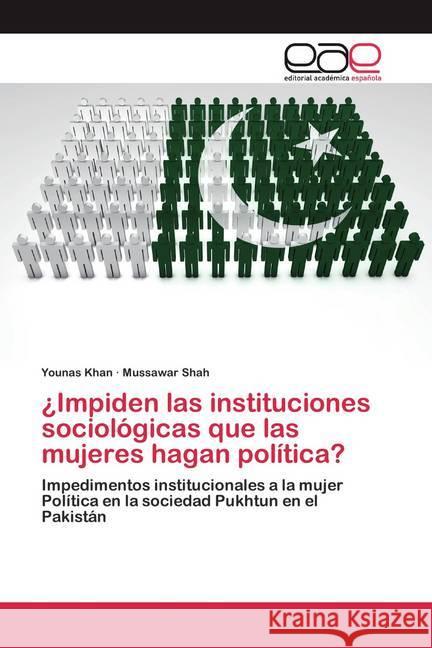 eae
editorial académica española

Younas Khan · Mussawar Shah

¿Impiden las instituciones sociológicas que las mujeres hagan política?

Impedimentos institucionales a la mujer Política en la sociedad Pukhtun en el Pakistán

Kraina Książek